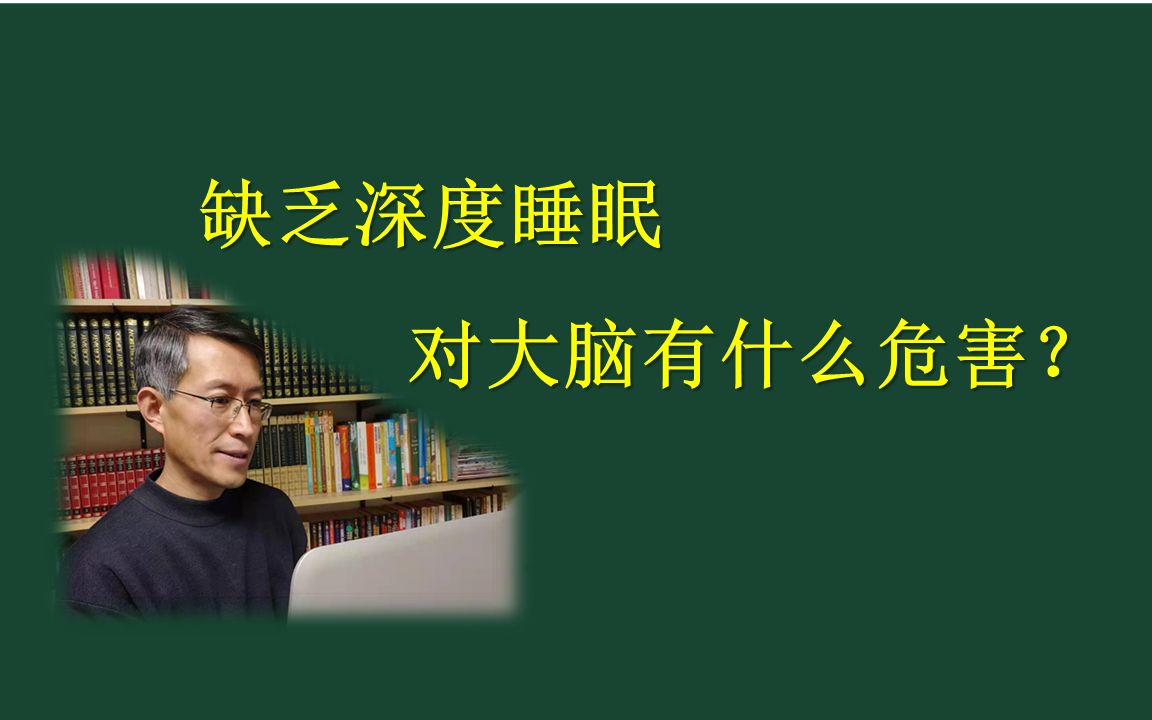 缺乏深度睡眠

对大脑有什么危害？